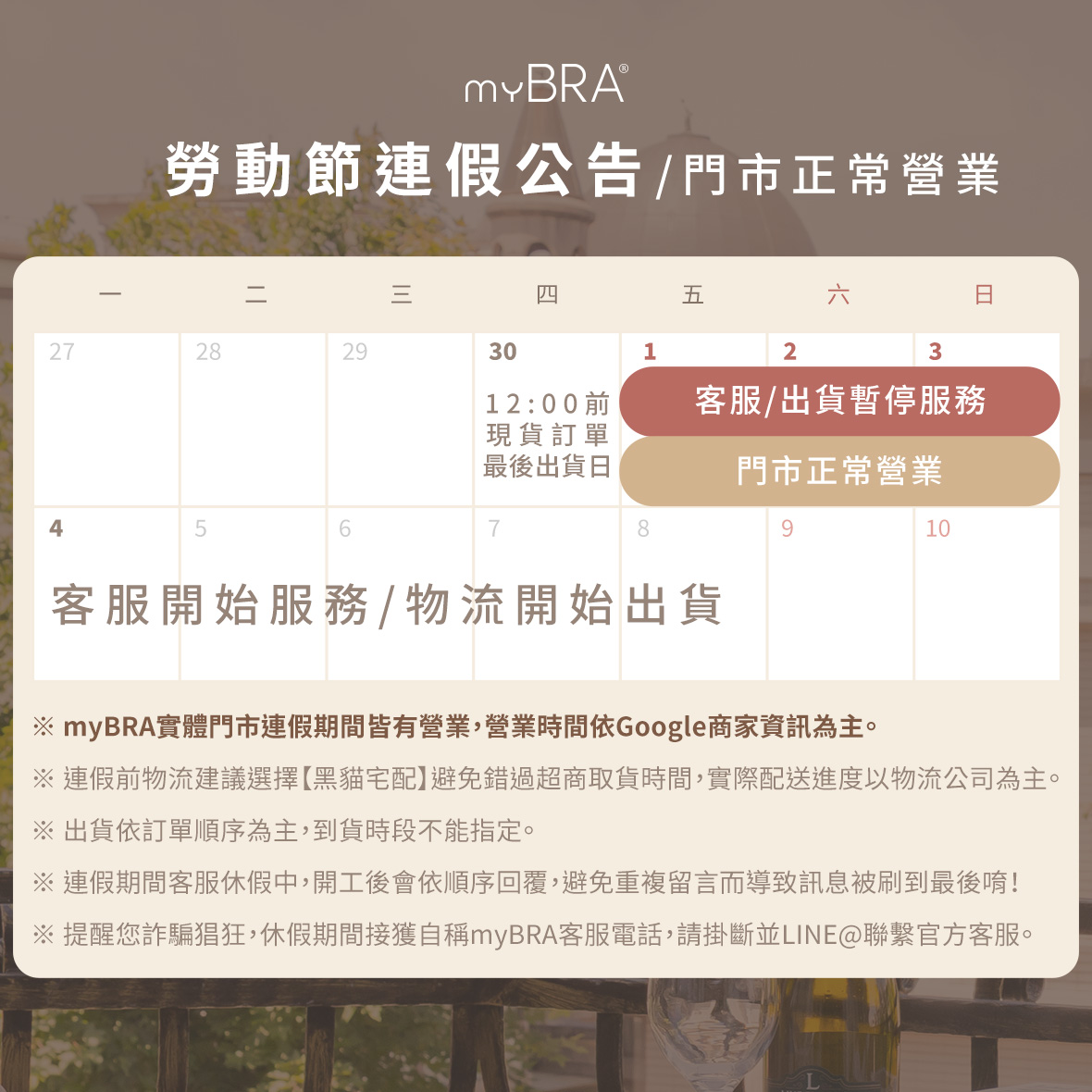 myBRA®

勞動節連假公告/門市正常營業

| 一 | 二 | 三 | 四 | 五 | 六 | 日 |
|---|---|---|---|---|---|---|
| 27 | 28 | 29 | 30 12:00前現貨訂單最後出貨日 | 1 客服/出貨暫停服務 門市正常營業 | 2 | 3 |
| 4 客服開始服務/物流開始出貨 | 5 | 6 | 7 | 8 | 9 | 10 |

※ myBRA實體門市連假期間皆有營業,營業時間依Google商家資訊為主。

※ 連假前物流建議選擇【黑貓宅配】避免錯過超商取貨時間,實際配送進度以物流公司為主。

※ 出貨依訂單順序為主,到貨時段不能指定。

※ 連假期間客服休假中,開工後會依順序回覆,避免重複留言而導致訊息被刷到最後唷!

※ 提醒您詐騙猖狂,休假期間接獲自稱myBRA客服電話,請掛斷並LINE@聯繫官方客服。